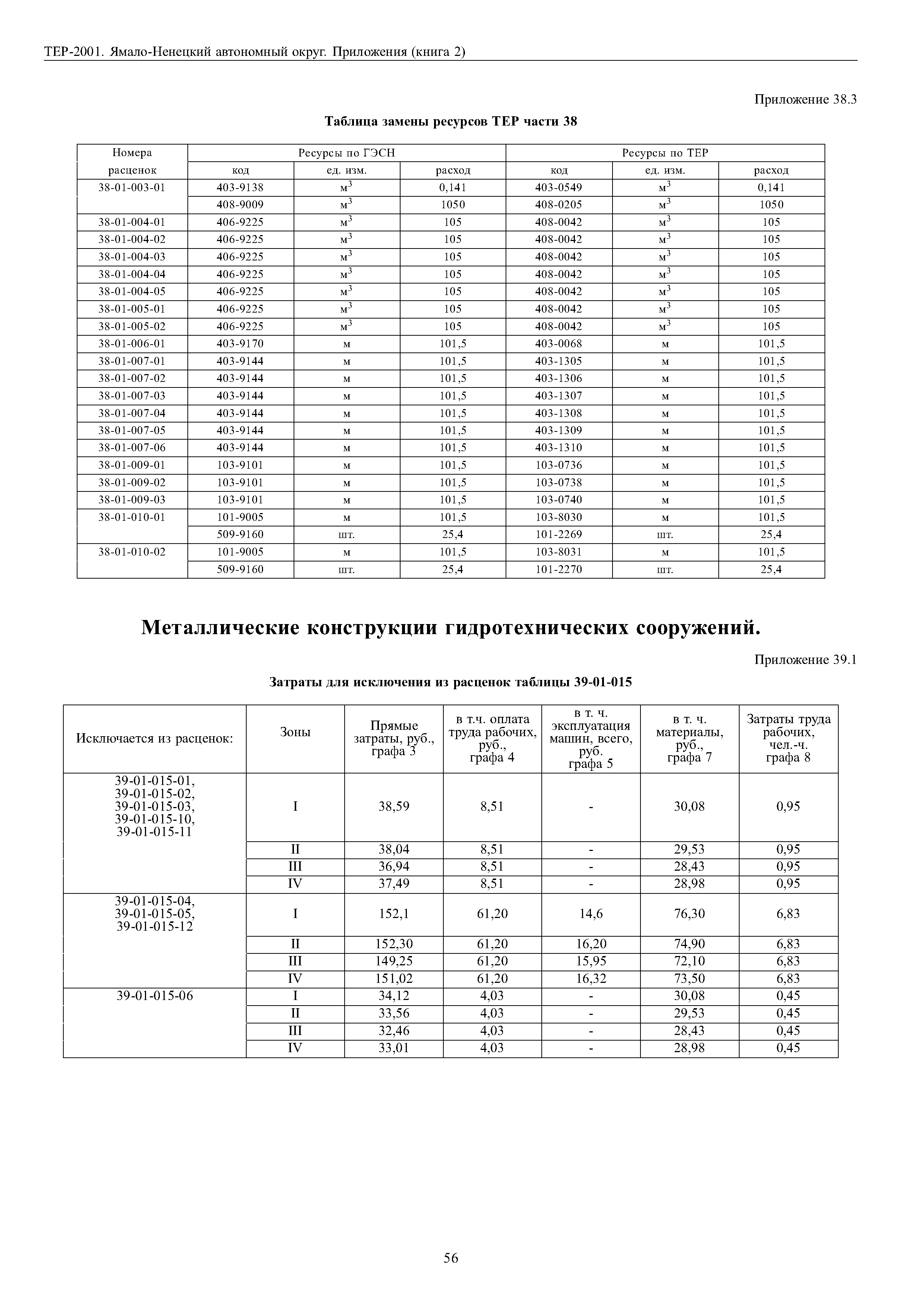 ТЕР-2001. Ямало-Ненецкий автономный округ. Приложения (книга 2)

Приложение 38.3

Таблица замены ресурсов ТЕР части 38

| Номера расценок | Ресурсы по ГЭСН | | | Ресурсы по ТЕР | | |
|---|---|---|---|---|---|---|
| | код | ед. изм. | расход | код | ед. изм. | расход |
| 38-01-003-01 | 403-9138 | $м^3$ | 0,141 | 403-0549 | $м^3$ | 0,141 |
| | 408-9009 | $м^3$ | 1050 | 408-0205 | $м^3$ | 1050 |
| 38-01-004-01 | 406-9225 | $м^3$ | 105 | 408-0042 | $м^3$ | 105 |
| 38-01-004-02 | 406-9225 | $м^3$ | 105 | 408-0042 | $м^3$ | 105 |
| 38-01-004-03 | 406-9225 | $м^3$ | 105 | 408-0042 | $м^3$ | 105 |
| 38-01-004-04 | 406-9225 | $м^3$ | 105 | 408-0042 | $м^3$ | 105 |
| 38-01-004-05 | 406-9225 | $м^3$ | 105 | 408-0042 | $м^3$ | 105 |
| 38-01-005-01 | 406-9225 | $м^3$ | 105 | 408-0042 | $м^3$ | 105 |
| 38-01-005-02 | 406-9225 | $м^3$ | 105 | 408-0042 | $м^3$ | 105 |
| 38-01-006-01 | 403-9170 | м | 101,5 | 403-0068 | м | 101,5 |
| 38-01-007-01 | 403-9144 | м | 101,5 | 403-1305 | м | 101,5 |
| 38-01-007-02 | 403-9144 | м | 101,5 | 403-1306 | м | 101,5 |
| 38-01-007-03 | 403-9144 | м | 101,5 | 403-1307 | м | 101,5 |
| 38-01-007-04 | 403-9144 | м | 101,5 | 403-1308 | м | 101,5 |
| 38-01-007-05 | 403-9144 | м | 101,5 | 403-1309 | м | 101,5 |
| 38-01-007-06 | 403-9144 | м | 101,5 | 403-1310 | м | 101,5 |
| 38-01-009-01 | 103-9101 | м | 101,5 | 103-0736 | м | 101,5 |
| 38-01-009-02 | 103-9101 | м | 101,5 | 103-0738 | м | 101,5 |
| 38-01-009-03 | 103-9101 | м | 101,5 | 103-0740 | м | 101,5 |
| 38-01-010-01 | 101-9005 | м | 101,5 | 103-8030 | м | 101,5 |
| | 509-9160 | шт. | 25,4 | 101-2269 | шт. | 25,4 |
| 38-01-010-02 | 101-9005 | м | 101,5 | 103-8031 | м | 101,5 |
| | 509-9160 | шт. | 25,4 | 101-2270 | шт. | 25,4 |

Металлические конструкции гидротехнических сооружений.

Приложение 39.1

Затраты для исключения из расценок таблицы 39-01-015

| Исключается из расценок: | Зоны | Прямые затраты, руб., графа 3 | в т.ч. оплата труда рабочих, руб., графа 4 | в т. ч. эксплуатация машин, всего, руб. графа 5 | в т. ч. материалы, руб., графа 7 | Затраты труда рабочих, чел.-ч. графа 8 |
|---|---|---|---|---|---|---|
| 39-01-015-01, 39-01-015-02, 39-01-015-03, 39-01-015-10, 39-01-015-11 | I | 38,59 | 8,51 | - | 30,08 | 0,95 |
| | II | 38,04 | 8,51 | - | 29,53 | 0,95 |
| | III | 36,94 | 8,51 | - | 28,43 | 0,95 |
| | IV | 37,49 | 8,51 | - | 28,98 | 0,95 |
| 39-01-015-04, 39-01-015-05, 39-01-015-12 | I | 152,1 | 61,20 | 14,6 | 76,30 | 6,83 |
| | II | 152,30 | 61,20 | 16,20 | 74,90 | 6,83 |
| | III | 149,25 | 61,20 | 15,95 | 72,10 | 6,83 |
| | IV | 151,02 | 61,20 | 16,32 | 73,50 | 6,83 |
| 39-01-015-06 | I | 34,12 | 4,03 | - | 30,08 | 0,45 |
| | II | 33,56 | 4,03 | - | 29,53 | 0,45 |
| | III | 32,46 | 4,03 | - | 28,43 | 0,45 |
| | IV | 33,01 | 4,03 | - | 28,98 | 0,45 |

56